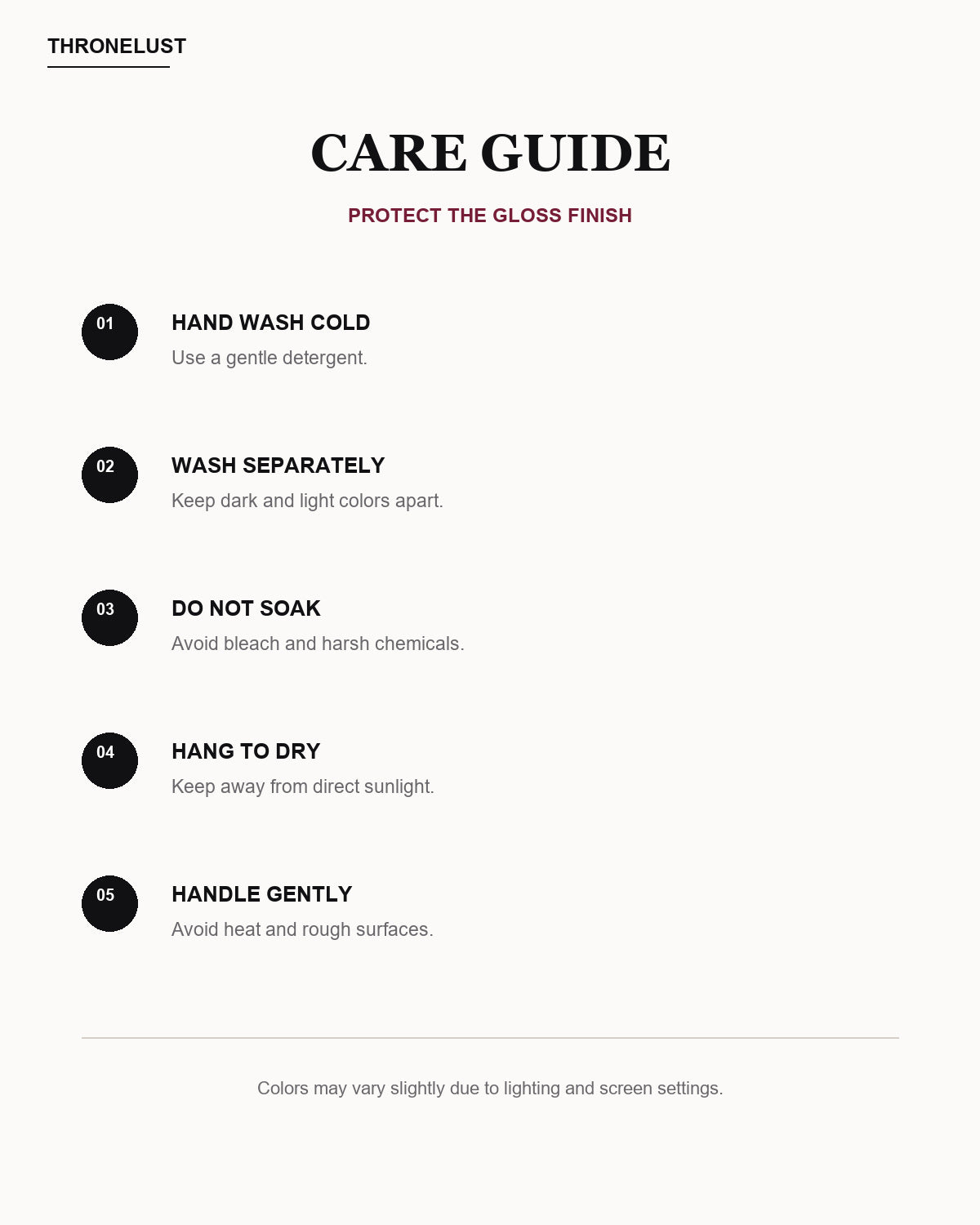 THRONELUST

CARE GUIDE

PROTECT THE GLOSS FINISH

01 HAND WASH COLD
Use a gentle detergent.

02 WASH SEPARATELY
Keep dark and light colors apart.

03 DO NOT SOAK
Avoid bleach and harsh chemicals.

04 HANG TO DRY
Keep away from direct sunlight.

05 HANDLE GENTLY
Avoid heat and rough surfaces.

Colors may vary slightly due to lighting and screen settings.